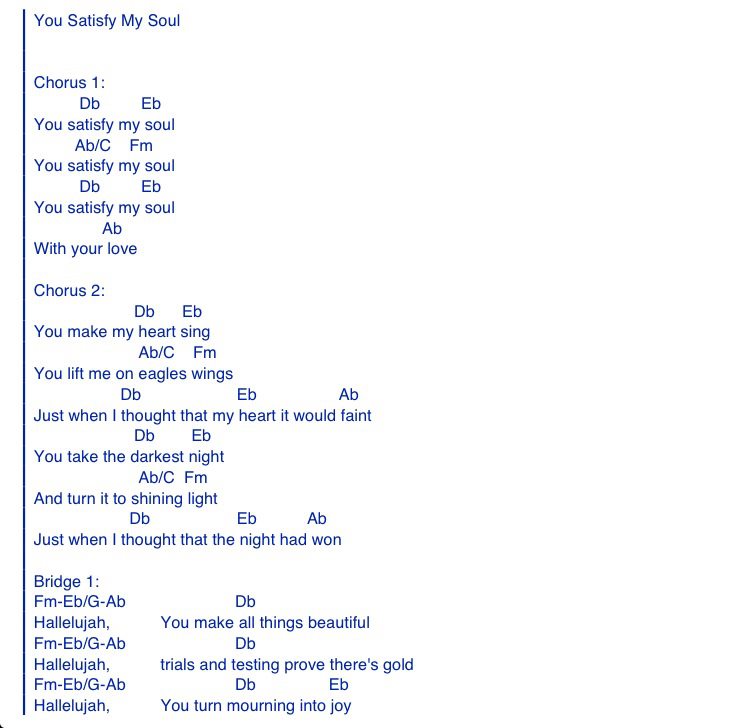 You Satisfy My Soul

Chorus 1:
Db Eb
You satisfy my soul
Ab/C Fm
You satisfy my soul
Db Eb
You satisfy my soul
Ab
With your love

Chorus 2:
Db Eb
You make my heart sing
Ab/C Fm
You lift me on eagles wings
Db Eb Ab
Just when I thought that my heart it would faint
Db Eb
You take the darkest night
Ab/C Fm
And turn it to shining light
Db Eb Ab
Just when I thought that the night had won

Bridge 1:
Fm-Eb/G-Ab Db
Hallelujah, You make all things beautiful
Fm-Eb/G-Ab Db
Hallelujah, trials and testing prove there's gold
Fm-Eb/G-Ab Db Eb
Hallelujah, You turn mourning into joy